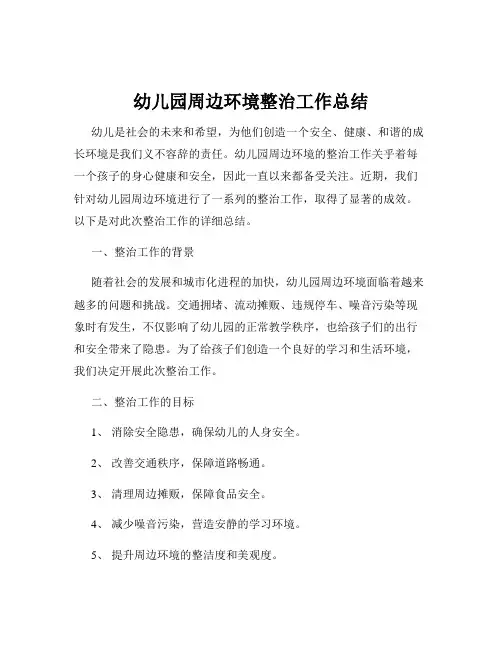 幼儿园周边环境整治工作总结

幼儿是社会的未来和希望，为他们创造一个安全、健康、和谐的成长环境是我们义不容辞的责任。幼儿园周边环境的整治工作关乎着每一个孩子的身心健康和安全，因此一直以来都备受关注。近期，我们针对幼儿园周边环境进行了一系列的整治工作，取得了显著的成效。以下是对此次整治工作的详细总结。

一、整治工作的背景

随着社会的发展和城市化进程的加快，幼儿园周边环境面临着越来越多的问题和挑战。交通拥堵、流动摊贩、违规停车、噪音污染等现象时有发生，不仅影响了幼儿园的正常教学秩序，也给孩子们的出行和安全带来了隐患。为了给孩子们创造一个良好的学习和生活环境，我们决定开展此次整治工作。

二、整治工作的目标

1、 消除安全隐患，确保幼儿的人身安全。

2、 改善交通秩序，保障道路畅通。

3、 清理周边摊贩，保障食品安全。

4、 减少噪音污染，营造安静的学习环境。

5、 提升周边环境的整洁度和美观度。